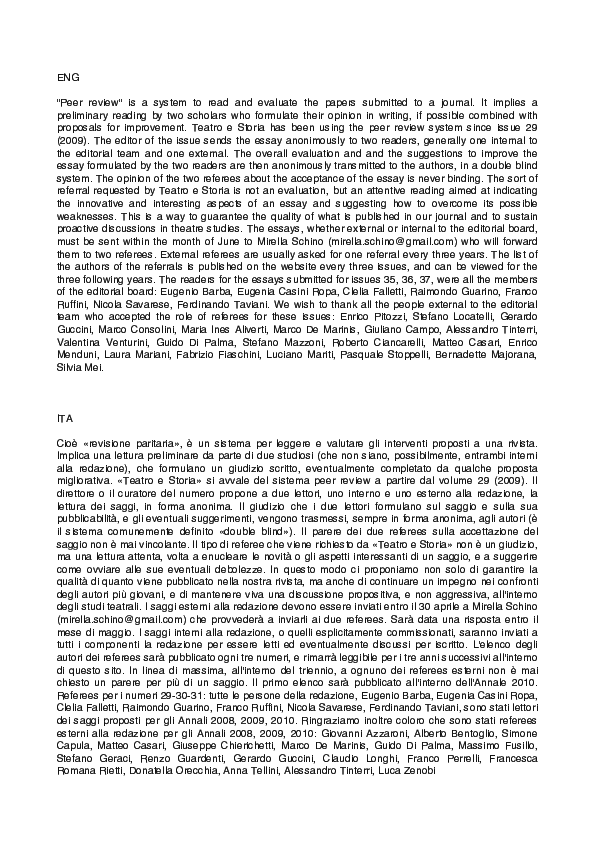 ENG

"Peer review" is a system to read and evaluate the papers submitted to a journal. It implies a preliminary reading by two scholars who formulate their opinion in writing, if possible combined with proposals for improvement. Teatro e Storia has been using the peer review system since issue 29 (2009). The editor of the issue sends the essay anonimously to two readers, generally one internal to the editorial team and one external. The overall evaluation and and the suggestions to improve the essay formulated by the two readers are then anonimously transmitted to the authors, in a double blind system. The opinion of the two referees about the acceptance of the essay is never binding. The sort of referral requested by Teatro e Storia is not an evaluation, but an attentive reading aimed at indicating the innovative and interesting aspects of an essay and suggesting how to overcome its possible weaknesses. This is a way to guarantee the quality of what is published in our journal and to sustain proactive discussions in theatre studies. The essays, whether external or internal to the editorial board, must be sent within the month of June to Mirella Schino (mirella.schino@gmail.com) who will forward them to two referees. External referees are usually asked for one referral every three years. The list of the authors of the referrals is published on the website every three issues, and can be viewed for the three following years. The readers for the essays submitted for issues 35, 36, 37, were all the members of the editorial board: Eugenio Barba, Eugenia Casini Ropa, Clelia Falletti, Raimondo Guarino, Franco Ruffini, Nicola Savarese, Ferdinando Taviani. We wish to thank all the people external to the editorial team who accepted the role of referees for these issues: Enrico Pitozzi, Stefano Locatelli, Gerardo Guccini, Marco Consolini, Maria Ines Aliverti, Marco De Marinis, Giuliano Campo, Alessandro Tinterri, Valentina Venturini, Guido Di Palma, Stefano Mazzoni, Roberto Ciancarelli, Matteo Casari, Enrico Menduni, Laura Mariani, Fabrizio Fiaschini, Luciano Mariti, Pasquale Stoppelli, Bernadette Majorana, Silvia Mei.

ITA

Cioè «revisione paritaria», è un sistema per leggere e valutare gli interventi proposti a una rivista. Implica una lettura preliminare da parte di due studiosi (che non siano, possibilmente, entrambi interni alla redazione), che formulano un giudizio scritto, eventualmente completato da qualche proposta migliorativa. «Teatro e Storia» si avvale del sistema peer review a partire dal volume 29 (2009). Il direttore o il curatore del numero propone a due lettori, uno interno e uno esterno alla redazione, la lettura dei saggi, in forma anonima. Il giudizio che i due lettori formulano sul saggio e sulla sua pubblicabilità, e gli eventuali suggerimenti, vengono trasmessi, sempre in forma anonima, agli autori (è il sistema comunemente definito «double blind»). Il parere dei due referees sulla accettazione del saggio non è mai vincolante. Il tipo di referee che viene richiesto da «Teatro e Storia» non è un giudizio, ma una lettura attenta, volta a enucleare le novità o gli aspetti interessanti di un saggio, e a suggerire come ovviare alle sue eventuali debolezze. In questo modo ci proponiamo non solo di garantire la qualità di quanto viene pubblicato nella nostra rivista, ma anche di continuare un impegno nei confronti degli autori più giovani, e di mantenere viva una discussione propositiva, e non aggressiva, all'interno degli studi teatrali. I saggi esterni alla redazione devono essere inviati entro il 30 aprile a Mirella Schino (mirella.schino@gmail.com) che provvederà a inviarli ai due referees. Sarà data una risposta entro il mese di maggio. I saggi interni alla redazione, o quelli esplicitamente commissionati, saranno inviati a tutti i componenti la redazione per essere letti ed eventualmente discussi per iscritto. L'elenco degli autori dei referees sarà pubblicato ogni tre numeri, e rimarrà leggibile per i tre anni successivi all'interno di questo sito. In linea di massima, all'interno del triennio, a ognuno dei referees esterni non è mai chiesto un parere per più di un saggio. Il primo elenco sarà pubblicato all'interno dell'Annale 2010. Referees per i numeri 29-30-31: tutte le persone della redazione, Eugenio Barba, Eugenia Casini Ropa, Clelia Falletti, Raimondo Guarino, Franco Ruffini, Nicola Savarese, Ferdinando Taviani, sono stati lettori dei saggi proposti per gli Annali 2008, 2009, 2010. Ringraziamo inoltre coloro che sono stati referees esterni alla redazione per gli Annali 2008, 2009, 2010: Giovanni Azzaroni, Alberto Bentoglio, Simone Capula, Matteo Casari, Giuseppe Chierichetti, Marco De Marinis, Guido Di Palma, Massimo Fusillo, Stefano Geraci, Renzo Guardenti, Gerardo Guccini, Claudio Longhi, Franco Perrelli, Francesca Romana Rietti, Donatella Orecchia, Anna Tellini, Alessandro Tinterri, Luca Zenobi